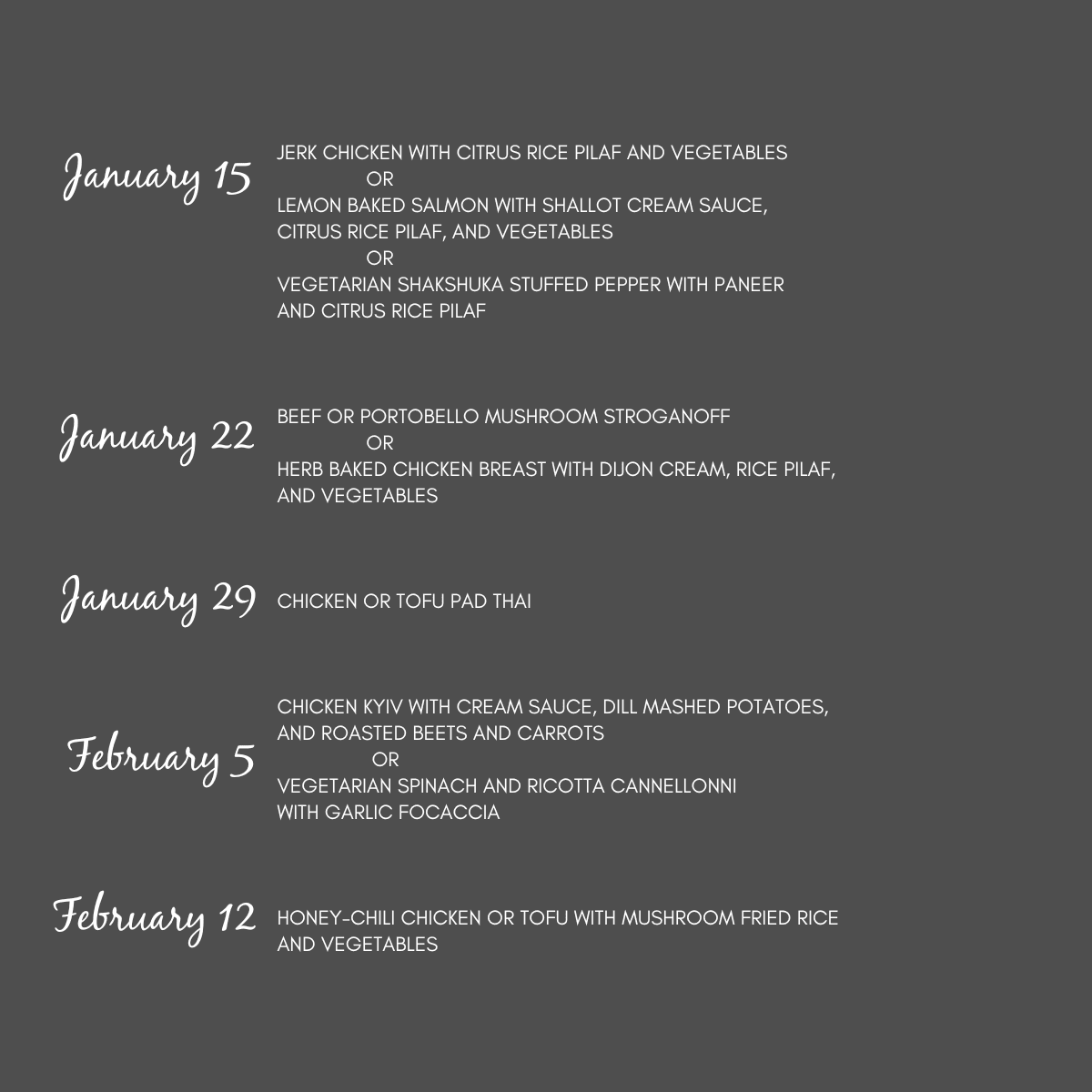 January 15

JERK CHICKEN WITH CITRUS RICE PILAF AND VEGETABLES
OR
LEMON BAKED SALMON WITH SHALLOT CREAM SAUCE, CITRUS RICE PILAF, AND VEGETABLES
OR
VEGETARIAN SHAKSHUKA STUFFED PEPPER WITH PANEER AND CITRUS RICE PILAF

January 22

BEEF OR PORTOBELLO MUSHROOM STROGANOFF
OR
HERB BAKED CHICKEN BREAST WITH DIJON CREAM, RICE PILAF, AND VEGETABLES

January 29

CHICKEN OR TOFU PAD THAI

February 5

CHICKEN KYIV WITH CREAM SAUCE, DILL MASHED POTATOES, AND ROASTED BEETS AND CARROTS
OR
VEGETARIAN SPINACH AND RICOTTA CANNELLONNI WITH GARLIC FOCACCIA

February 12

HONEY-CHILI CHICKEN OR TOFU WITH MUSHROOM FRIED RICE AND VEGETABLES